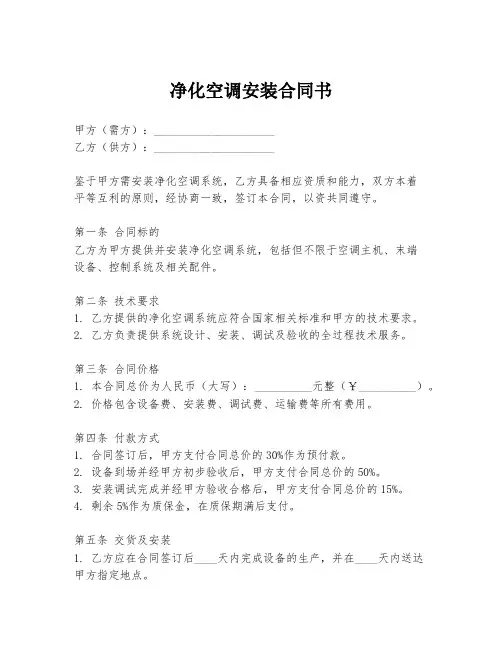 净化空调安装合同书

甲方（需方）：____________________
乙方（供方）：____________________

鉴于甲方需安装净化空调系统，乙方具备相应资质和能力，双方本着平等互利的原则，经协商一致，签订本合同，以资共同遵守。

第一条 合同标的
乙方为甲方提供并安装净化空调系统，包括但不限于空调主机、末端设备、控制系统及相关配件。

第二条 技术要求
1. 乙方提供的净化空调系统应符合国家相关标准和甲方的技术要求。
2. 乙方负责提供系统设计、安装、调试及验收的全过程技术服务。

第三条 合同价格
1. 本合同总价为人民币（大写）：__________元整（￥__________）。
2. 价格包含设备费、安装费、调试费、运输费等所有费用。

第四条 付款方式
1. 合同签订后，甲方支付合同总价的30%作为预付款。
2. 设备到场并经甲方初步验收后，甲方支付合同总价的50%。
3. 安装调试完成并经甲方验收合格后，甲方支付合同总价的15%。
4. 剩余5%作为质保金，在质保期满后支付。

第五条 交货及安装
1. 乙方应在合同签订后____天内完成设备的生产，并在____天内送达甲方指定地点。